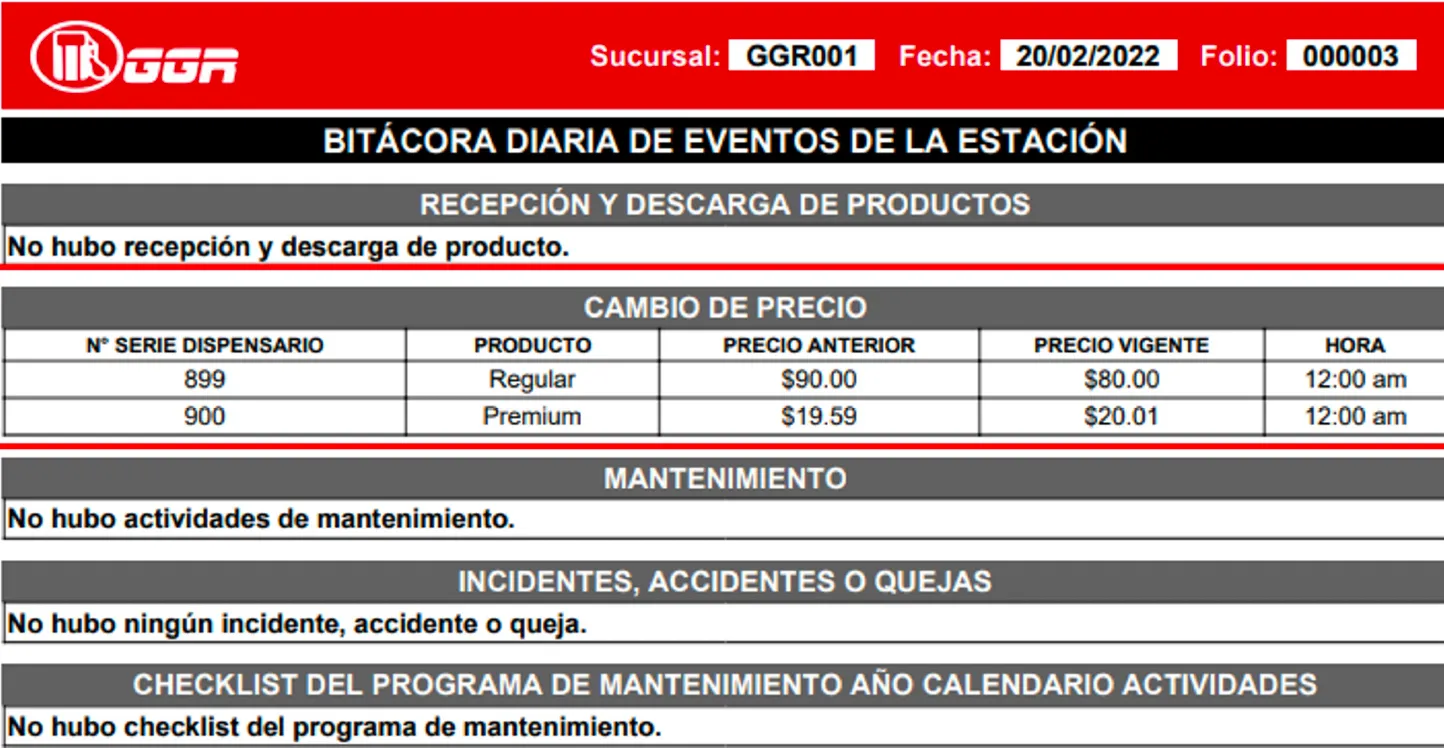 GGR

Sucursal: GGR001 Fecha: 20/02/2022 Folio: 000003

BITÁCORA DIARIA DE EVENTOS DE LA ESTACIÓN

RECEPCIÓN Y DESCARGA DE PRODUCTOS

No hubo recepción y descarga de producto.

CAMBIO DE PRECIO

| N° SERIE DISPENSARIO | PRODUCTO | PRECIO ANTERIOR | PRECIO VIGENTE | HORA |
|---|---|---|---|---|
| 899 | Regular | \$90.00 | \$80.00 | 12:00 am |
| 900 | Premium | \$19.59 | \$20.01 | 12:00 am |

MANTENIMIENTO

No hubo actividades de mantenimiento.

INCIDENTES, ACCIDENTES O QUEJAS

No hubo ningún incidente, accidente o queja.

CHECKLIST DEL PROGRAMA DE MANTENIMIENTO AÑO CALENDARIO ACTIVIDADES

No hubo checklist del programa de mantenimiento.